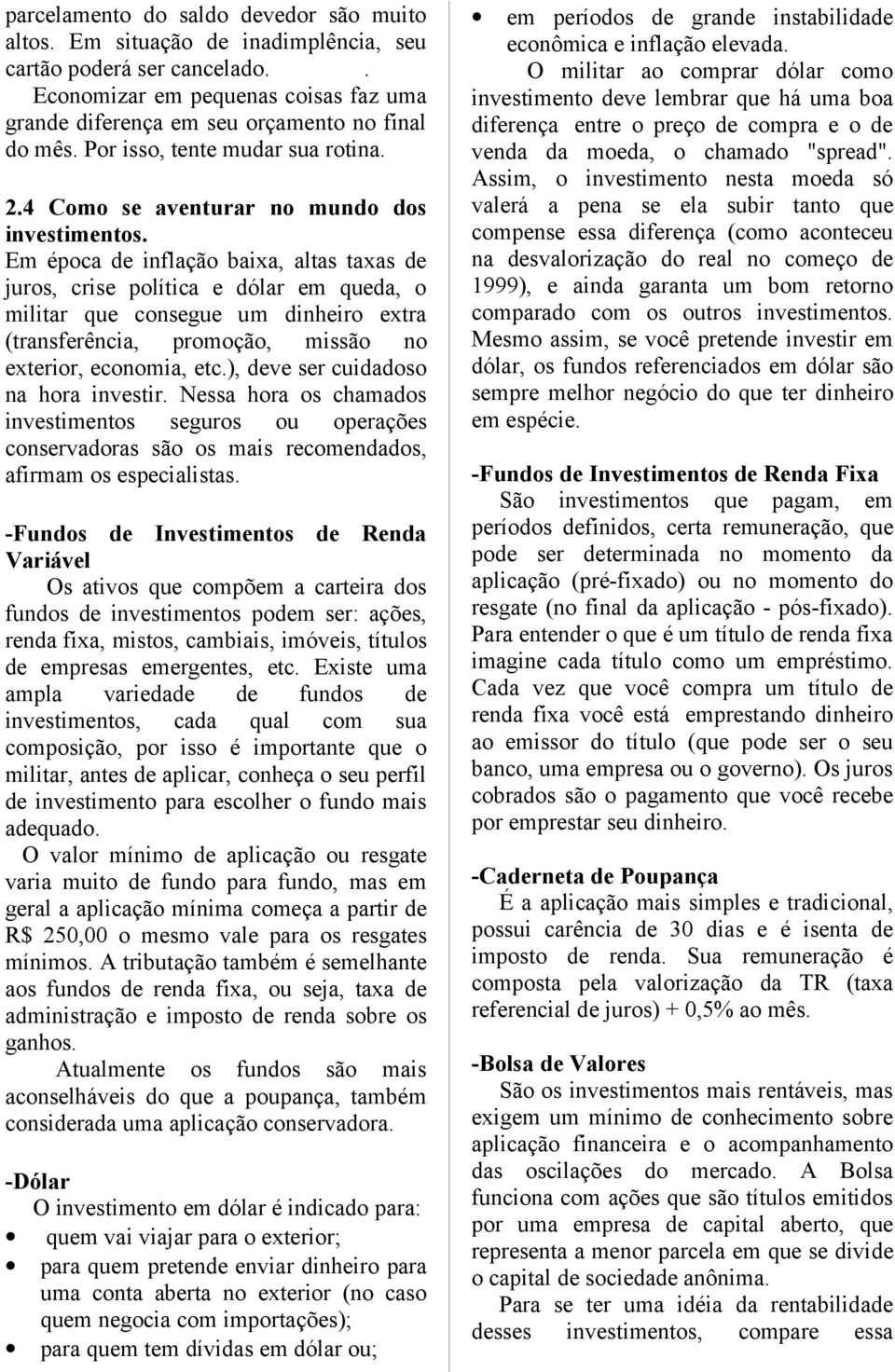 parcelamento do saldo devedor são muito altos. Em situação de inadimplência, seu cartão poderá ser cancelado. .

Economizar em pequenas coisas faz uma grande diferença em seu orçamento no final do mês. Por isso, tente mudar sua rotina.

2.4 Como se aventurar no mundo dos investimentos.

Em época de inflação baixa, altas taxas de juros, crise política e dólar em queda, o militar que consegue um dinheiro extra (transferência, promoção, missão no exterior, economia, etc.), deve ser cuidadoso na hora investir. Nessa hora os chamados investimentos seguros ou operações conservadoras são os mais recomendados, afirmam os especialistas.

-Fundos de Investimentos de Renda Variável

Os ativos que compõem a carteira dos fundos de investimentos podem ser: ações, renda fixa, mistos, cambiais, imóveis, títulos de empresas emergentes, etc. Existe uma ampla variedade de fundos de investimentos, cada qual com sua composição, por isso é importante que o militar, antes de aplicar, conheça o seu perfil de investimento para escolher o fundo mais adequado.

O valor mínimo de aplicação ou resgate varia muito de fundo para fundo, mas em geral a aplicação mínima começa a partir de R$ 250,00 o mesmo vale para os resgates mínimos. A tributação também é semelhante aos fundos de renda fixa, ou seja, taxa de administração e imposto de renda sobre os ganhos.

Atualmente os fundos são mais aconselháveis do que a poupança, também considerada uma aplicação conservadora.

-Dólar

O investimento em dólar é indicado para:

• quem vai viajar para o exterior;
• para quem pretende enviar dinheiro para uma conta aberta no exterior (no caso quem negocia com importações);
• para quem tem dívidas em dólar ou;
• em períodos de grande instabilidade econômica e inflação elevada.

O militar ao comprar dólar como investimento deve lembrar que há uma boa diferença entre o preço de compra e o de venda da moeda, o chamado "spread". Assim, o investimento nesta moeda só valerá a pena se ela subir tanto que compense essa diferença (como aconteceu na desvalorização do real no começo de 1999), e ainda garanta um bom retorno comparado com os outros investimentos. Mesmo assim, se você pretende investir em dólar, os fundos referenciados em dólar são sempre melhor negócio do que ter dinheiro em espécie.

-Fundos de Investimentos de Renda Fixa

São investimentos que pagam, em períodos definidos, certa remuneração, que pode ser determinada no momento da aplicação (pré-fixado) ou no momento do resgate (no final da aplicação - pós-fixado). Para entender o que é um título de renda fixa imagine cada título como um empréstimo. Cada vez que você compra um título de renda fixa você está emprestando dinheiro ao emissor do título (que pode ser o seu banco, uma empresa ou o governo). Os juros cobrados são o pagamento que você recebe por emprestar seu dinheiro.

-Caderneta de Poupança

É a aplicação mais simples e tradicional, possui carência de 30 dias e é isenta de imposto de renda. Sua remuneração é composta pela valorização da TR (taxa referencial de juros) + 0,5% ao mês.

-Bolsa de Valores

São os investimentos mais rentáveis, mas exigem um mínimo de conhecimento sobre aplicação financeira e o acompanhamento das oscilações do mercado. A Bolsa funciona com ações que são títulos emitidos por uma empresa de capital aberto, que representa a menor parcela em que se divide o capital de sociedade anônima.

Para se ter uma idéia da rentabilidade desses investimentos, compare essa